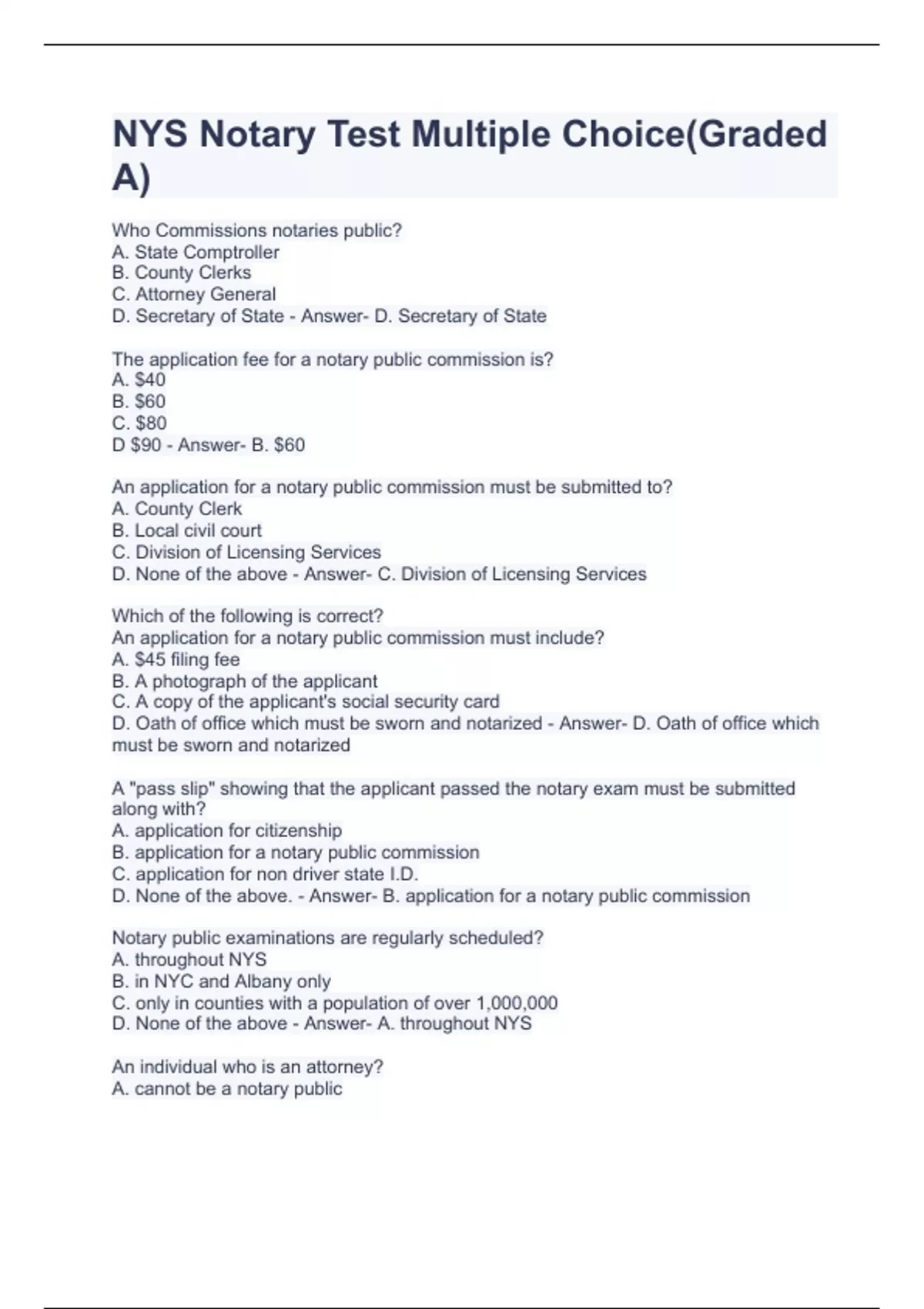 NYS Notary Test Multiple Choice(Graded A)

Who Commissions notaries public?
A. State Comptroller
B. County Clerks
C. Attorney General
D. Secretary of State - Answer- D. Secretary of State

The application fee for a notary public commission is?
A. \$40
B. \$60
C. \$80
D \$90 - Answer- B. \$60

An application for a notary public commission must be submitted to?
A. County Clerk
B. Local civil court
C. Division of Licensing Services
D. None of the above - Answer- C. Division of Licensing Services

Which of the following is correct?
An application for a notary public commission must include?
A. \$45 filing fee
B. A photograph of the applicant
C. A copy of the applicant's social security card
D. Oath of office which must be sworn and notarized - Answer- D. Oath of office which must be sworn and notarized

A "pass slip" showing that the applicant passed the notary exam must be submitted along with?
A. application for citizenship
B. application for a notary public commission
C. application for non driver state I.D.
D. None of the above. - Answer- B. application for a notary public commission

Notary public examinations are regularly scheduled?
A. throughout NYS
B. in NYC and Albany only
C. only in counties with a population of over 1,000,000
D. None of the above - Answer- A. throughout NYS

An individual who is an attorney?
A. cannot be a notary public